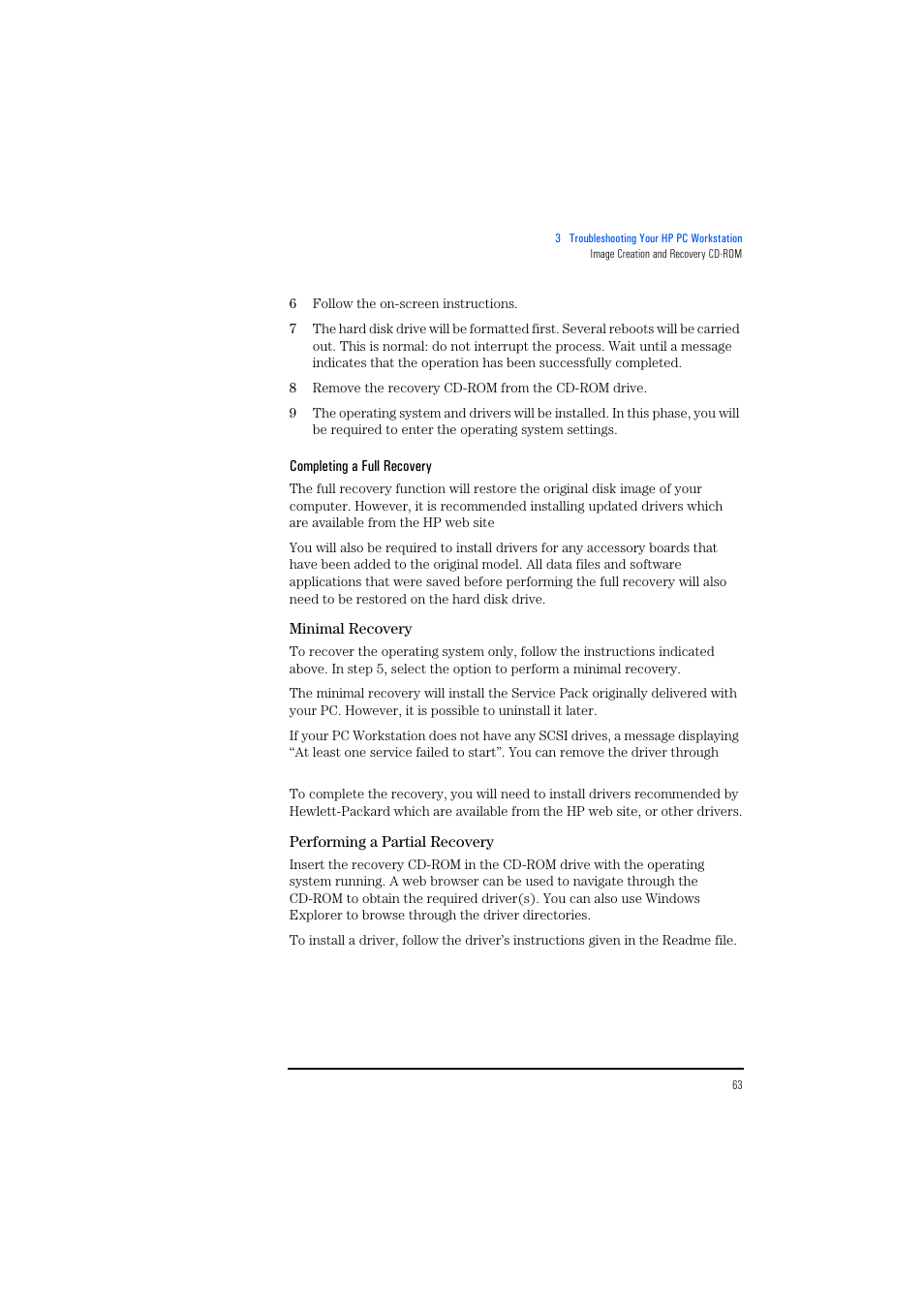 3 Troubleshooting Your HP PC Workstation
Image Creation and Recovery CD-ROM

6 Follow the on-screen instructions.

7 The hard disk drive will be formatted first. Several reboots will be carried out. This is normal: do not interrupt the process. Wait until a message indicates that the operation has been successfully completed.

8 Remove the recovery CD-ROM from the CD-ROM drive.

9 The operating system and drivers will be installed. In this phase, you will be required to enter the operating system settings.

Completing a Full Recovery

The full recovery function will restore the original disk image of your computer. However, it is recommended installing updated drivers which are available from the HP web site

You will also be required to install drivers for any accessory boards that have been added to the original model. All data files and software applications that were saved before performing the full recovery will also need to be restored on the hard disk drive.

Minimal Recovery

To recover the operating system only, follow the instructions indicated above. In step 5, select the option to perform a minimal recovery.

The minimal recovery will install the Service Pack originally delivered with your PC. However, it is possible to uninstall it later.

If your PC Workstation does not have any SCSI drives, a message displaying “At least one service failed to start”. You can remove the driver through

To complete the recovery, you will need to install drivers recommended by Hewlett-Packard which are available from the HP web site, or other drivers.

Performing a Partial Recovery

Insert the recovery CD-ROM in the CD-ROM drive with the operating system running. A web browser can be used to navigate through the CD-ROM to obtain the required driver(s). You can also use Windows Explorer to browse through the driver directories.

To install a driver, follow the driver’s instructions given in the Readme file.

63